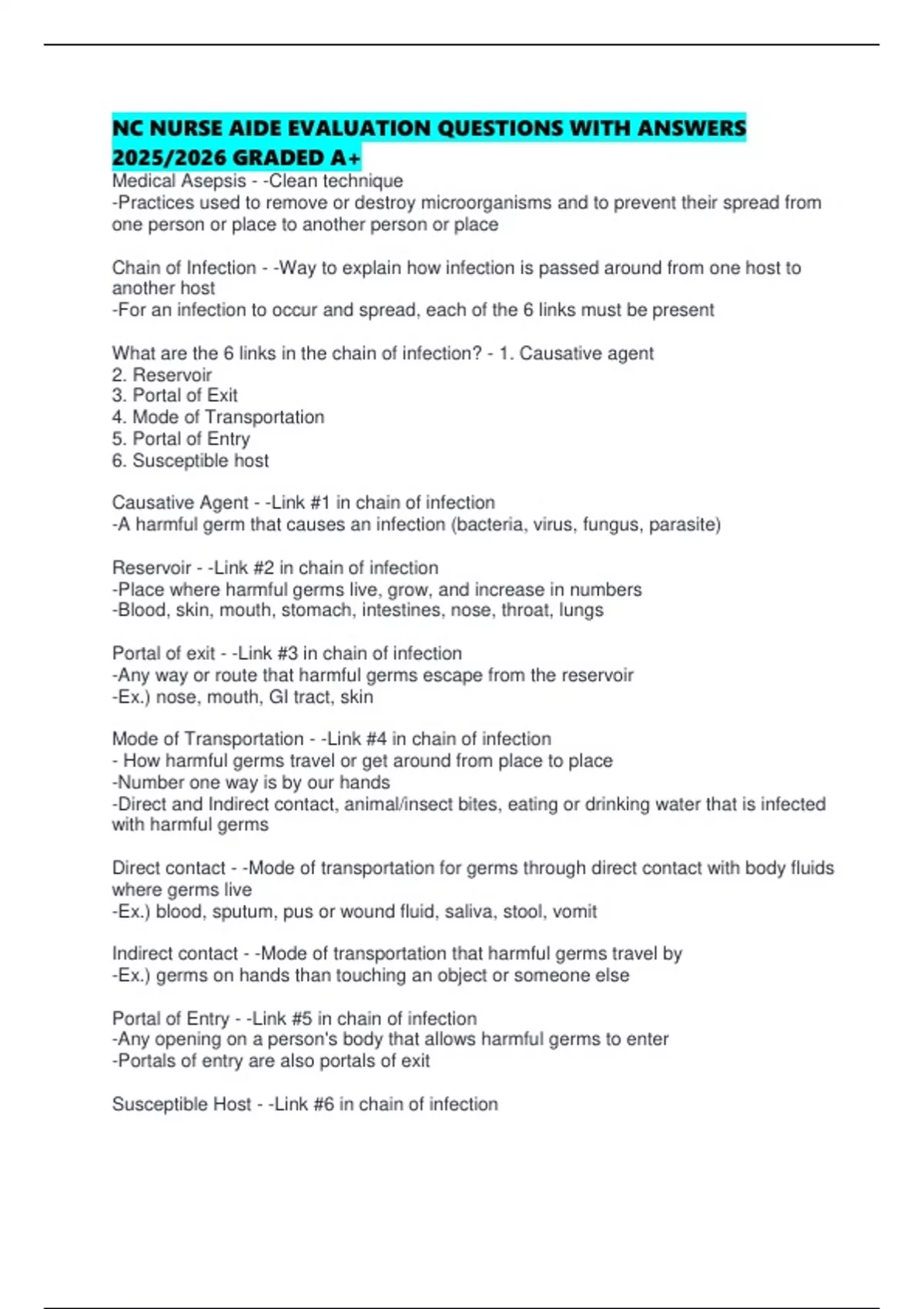 NC NURSE AIDE EVALUATION QUESTIONS WITH ANSWERS 2025/2026 GRADED A+
Medical Asepsis - -Clean technique
-Practices used to remove or destroy microorganisms and to prevent their spread from one person or place to another person or place

Chain of Infection - -Way to explain how infection is passed around from one host to another host
-For an infection to occur and spread, each of the 6 links must be present

What are the 6 links in the chain of infection? - 1. Causative agent
2. Reservoir
3. Portal of Exit
4. Mode of Transportation
5. Portal of Entry
6. Susceptible host

Causative Agent - -Link #1 in chain of infection
-A harmful germ that causes an infection (bacteria, virus, fungus, parasite)

Reservoir - -Link #2 in chain of infection
-Place where harmful germs live, grow, and increase in numbers
-Blood, skin, mouth, stomach, intestines, nose, throat, lungs

Portal of exit - -Link #3 in chain of infection
-Any way or route that harmful germs escape from the reservoir
-Ex.) nose, mouth, GI tract, skin

Mode of Transportation - -Link #4 in chain of infection
- How harmful germs travel or get around from place to place
-Number one way is by our hands
-Direct and Indirect contact, animal/insect bites, eating or drinking water that is infected with harmful germs

Direct contact - -Mode of transportation for germs through direct contact with body fluids where germs live
-Ex.) blood, sputum, pus or wound fluid, saliva, stool, vomit

Indirect contact - -Mode of transportation that harmful germs travel by
-Ex.) germs on hands than touching an object or someone else

Portal of Entry - -Link #5 in chain of infection
-Any opening on a person's body that allows harmful germs to enter
-Portals of entry are also portals of exit

Susceptible Host - -Link #6 in chain of infection